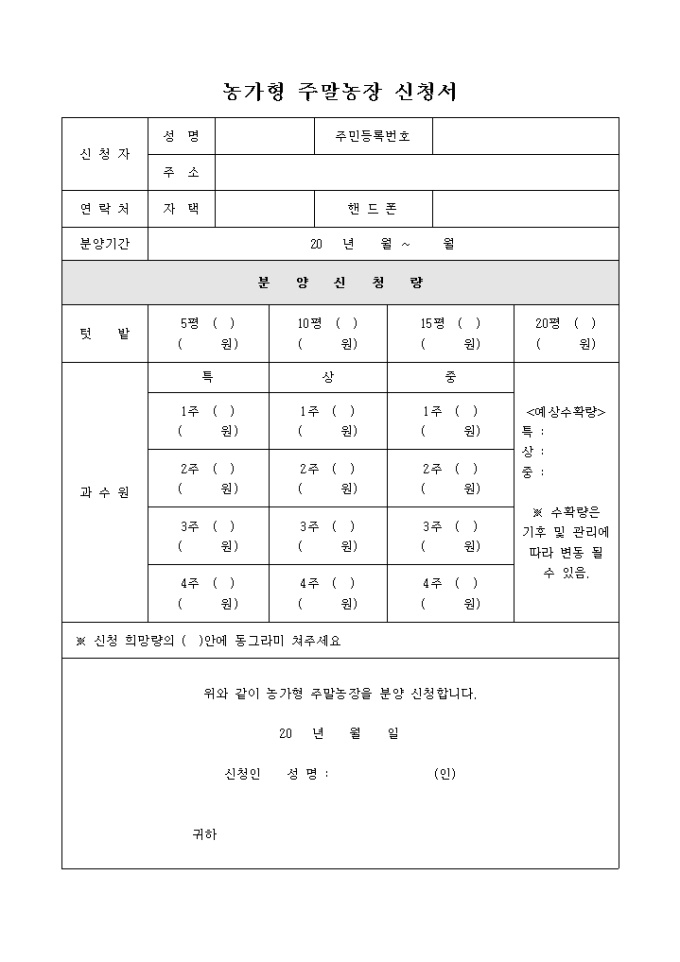 농가형 주말농장 신청서

| 신 청 자 | 성 명 | | 주민등록번호 | |
|---|---|---|---|---|
| | 주 소 | | | |
| 연 락 처 | 자 택 | | 핸 드 폰 | |
| 분양기간 | 20 년 월 ~ 월 | | | |

분 양 신 청 량

| 텃 밭 | 5평 ( ) ( 원) | 10평 ( ) ( 원) | 15평 ( ) ( 원) | 20평 ( ) ( 원) |
|---|---|---|---|---|
| 과 수 원 | 특 | 상 | 중 | <예상수확량> 특 : 상 : 중 : ※ 수확량은 기후 및 관리에 따라 변동 될 수 있음. |
| | 1주 ( ) ( 원) | 1주 ( ) ( 원) | 1주 ( ) ( 원) | |
| | 2주 ( ) ( 원) | 2주 ( ) ( 원) | 2주 ( ) ( 원) | |
| | 3주 ( ) ( 원) | 3주 ( ) ( 원) | 3주 ( ) ( 원) | |
| | 4주 ( ) ( 원) | 4주 ( ) ( 원) | 4주 ( ) ( 원) | |

※ 신청 희망량의 ( )안에 동그라미 쳐주세요

위와 같이 농가형 주말농장을 분양 신청합니다.

20 년 월 일

신청인 성 명 : (인)

귀하